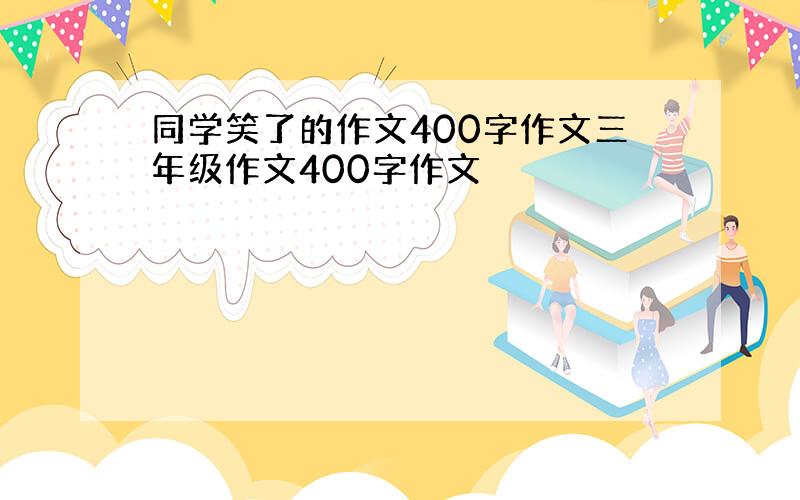 同学笑了的作文400字作文三年级作文400字作文